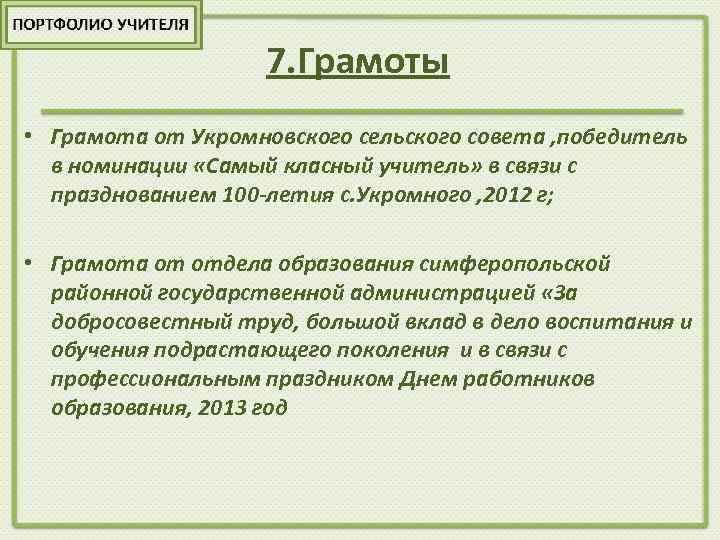 ПОРТФОЛИО УЧИТЕЛЯ

7.Грамоты

• Грамота от Укромновского сельского совета ,победитель в номинации «Самый класный учитель» в связи с празднованием 100-летия с.Укромного ,2012 г;

• Грамота от отдела образования симферопольской районной государственной администрацией «За добросовестный труд, большой вклад в дело воспитания и обучения подрастающего поколения и в связи с профессиональным праздником Днем работников образования, 2013 год